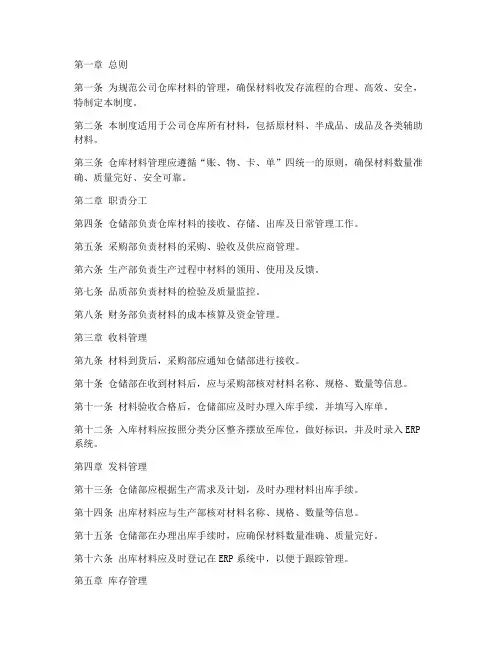 第一章 总则

第一条 为规范公司仓库材料的管理，确保材料收发存流程的合理、高效、安全，特制定本制度。

第二条 本制度适用于公司仓库所有材料，包括原材料、半成品、成品及各类辅助材料。

第三条 仓库材料管理应遵循“账、物、卡、单”四统一的原则，确保材料数量准确、质量完好、安全可靠。

第二章 职责分工

第四条 仓储部负责仓库材料的接收、存储、出库及日常管理工作。

第五条 采购部负责材料的采购、验收及供应商管理。

第六条 生产部负责生产过程中材料的领用、使用及反馈。

第七条 品质部负责材料的检验及质量监控。

第八条 财务部负责材料的成本核算及资金管理。

第三章 收料管理

第九条 材料到货后，采购部应通知仓储部进行接收。

第十条 仓储部在收到材料后，应与采购部核对材料名称、规格、数量等信息。

第十一条 材料验收合格后，仓储部应及时办理入库手续，并填写入库单。

第十二条 入库材料应按照分类分区整齐摆放至库位，做好标识，并及时录入ERP系统。

第四章 发料管理

第十三条 仓储部应根据生产需求及计划，及时办理材料出库手续。

第十四条 出库材料应与生产部核对材料名称、规格、数量等信息。

第十五条 仓储部在办理出库手续时，应确保材料数量准确、质量完好。

第十六条 出库材料应及时登记在ERP系统中，以便于跟踪管理。

第五章 库存管理